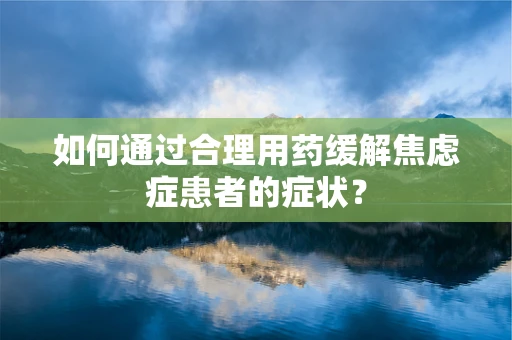 如何通过合理用药缓解焦虑症患者的症状？